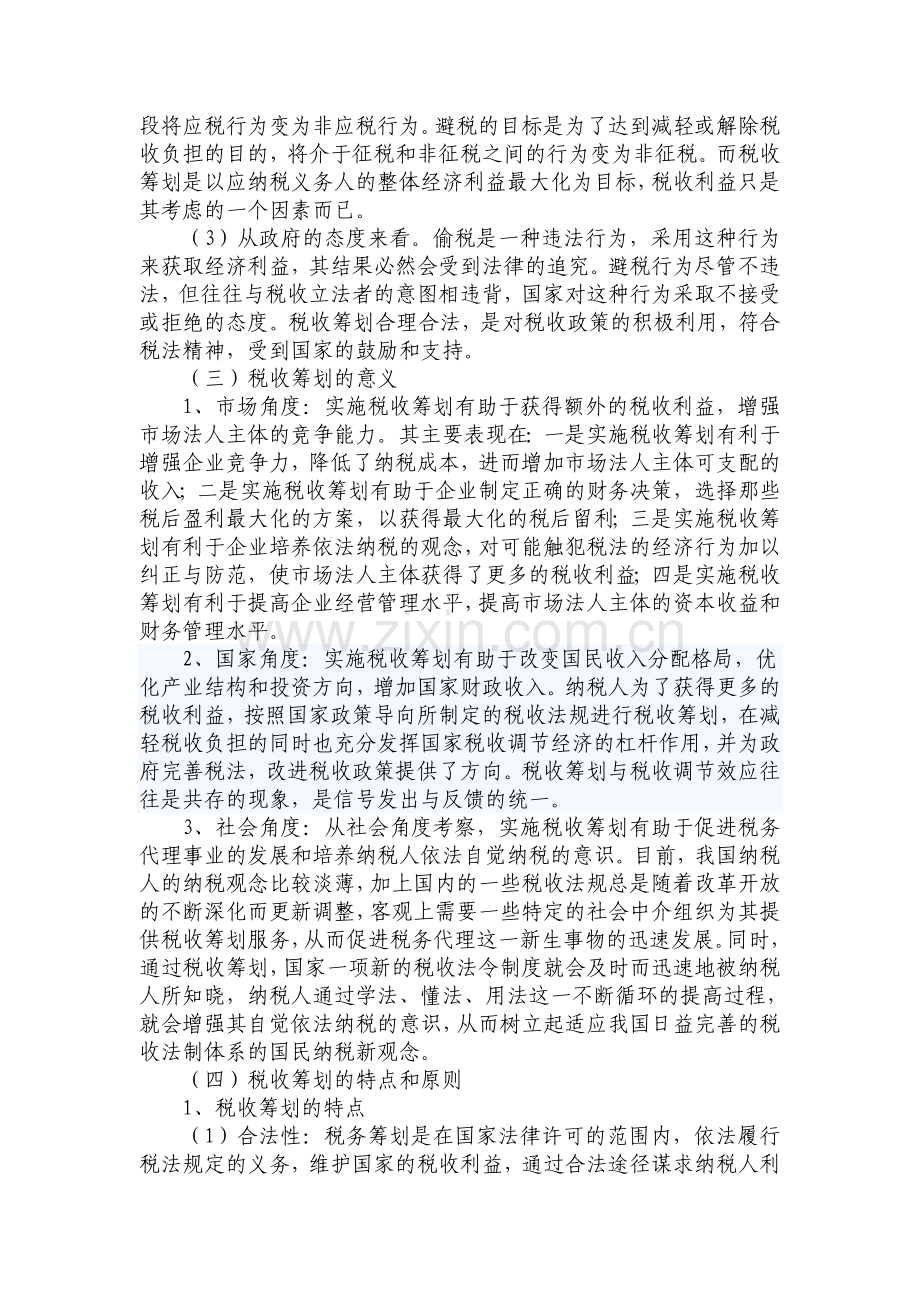 段将应税行为变为非应税行为。避税的目标是为了达到减轻或解除税收负担的目的，将介于征税和非征税之间的行为变为非征税。而税收筹划是以应纳税义务人的整体经济利益最大化为目标，税收利益只是其考虑的一个因素而已。

（3）从政府的态度来看。偷税是一种违法行为，采用这种行为来获取经济利益，其结果必然会受到法律的追究。避税行为尽管不违法，但往往与税收立法者的意图相违背，国家对这种行为采取不接受或拒绝的态度。税收筹划合理合法，是对税收政策的积极利用，符合税法精神，受到国家的鼓励和支持。

（三）税收筹划的意义

1、市场角度：实施税收筹划有助于获得额外的税收利益，增强市场法人主体的竞争能力。其主要表现在：一是实施税收筹划有利于增强企业竞争力，降低了纳税成本，进而增加市场法人主体可支配的收入；二是实施税收筹划有助于企业制定正确的财务决策，选择那些税后盈利最大化的方案，以获得最大化的税后留利；三是实施税收筹划有利于企业培养依法纳税的观念，对可能触犯税法的经济行为加以纠正与防范，使市场法人主体获得了更多的税收利益；四是实施税收筹划有利于提高企业经营管理水平，提高市场法人主体的资本收益和财务管理水平。

2、国家角度：实施税收筹划有助于改变国民收入分配格局，优化产业结构和投资方向，增加国家财政收入。纳税人为了获得更多的税收利益，按照国家政策导向所制定的税收法规进行税收筹划，在减轻税收负担的同时也充分发挥国家税收调节经济的杠杆作用，并为政府完善税法，改进税收政策提供了方向。税收筹划与税收调节效应往往是共存的现象，是信号发出与反馈的统一。

3、社会角度：从社会角度考察，实施税收筹划有助于促进税务代理事业的发展和培养纳税人依法自觉纳税的意识。目前，我国纳税人的纳税观念比较淡薄，加上国内的一些税收法规总是随着改革开放的不断深化而更新调整，客观上需要一些特定的社会中介组织为其提供税收筹划服务，从而促进税务代理这一新生事物的迅速发展。同时，通过税收筹划，国家一项新的税收法令制度就会及时而迅速地被纳税人所知晓，纳税人通过学法、懂法、用法这一不断循环的提高过程，就会增强其自觉依法纳税的意识，从而树立起适应我国日益完善的税收法制体系的国民纳税新观念。

（四）税收筹划的特点和原则

1、税收筹划的特点

（1）合法性：税务筹划是在国家法律许可的范围内，依法履行税法规定的义务，维护国家的税收利益，通过合法途径谋求纳税人利

www.zixin.com.cn